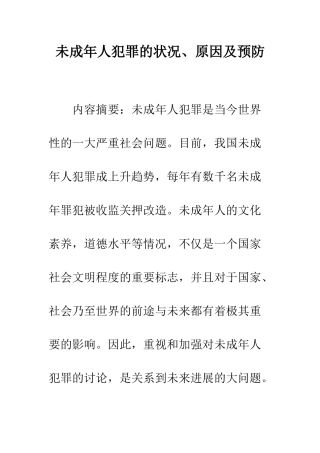 未成年人犯罪的状况、原因及预防

内容摘要：未成年人犯罪是当今世界性的一大严重社会问题。目前，我国未成年人犯罪成上升趋势，每年有数千名未成年罪犯被收监关押改造。未成年人的文化素养，道德水平等情况，不仅是一个国家社会文明程度的重要标志，并且对于国家、社会乃至世界的前途与未来都有着极其重要的影响。因此，重视和加强对未成年人犯罪的讨论，是关系到未来进展的大问题。